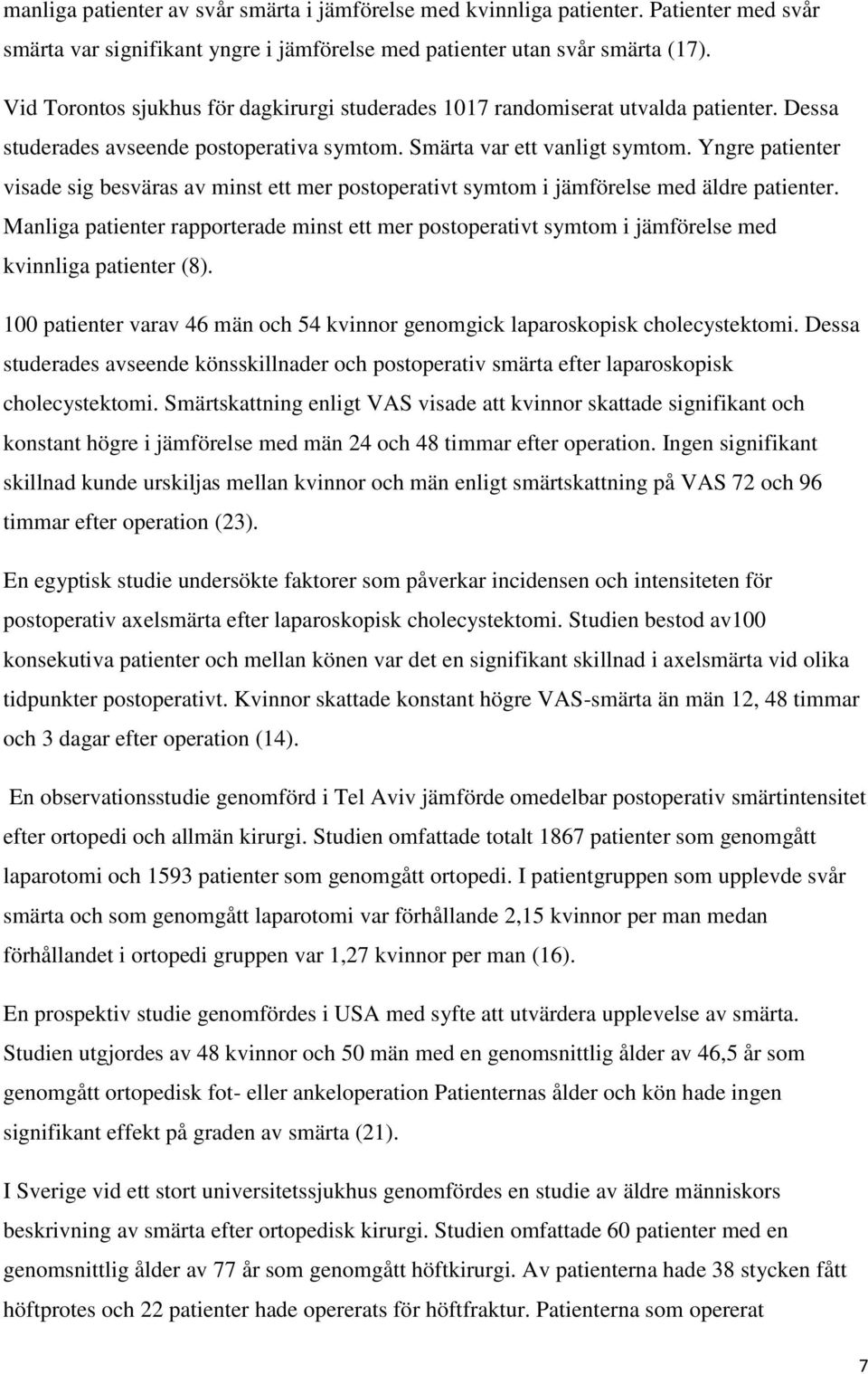 manliga patienter av svår smärta i jämförelse med kvinnliga patienter. Patienter med svår smärta var signifikant yngre i jämförelse med patienter utan svår smärta (17).

Vid Torontos sjukhus för dagkirurgi studerades 1017 randomiserat utvalda patienter. Dessa studerades avseende postoperativa symtom. Smärta var ett vanligt symtom. Yngre patienter visade sig besväras av minst ett mer postoperativt symtom i jämförelse med äldre patienter. Manliga patienter rapporterade minst ett mer postoperativt symtom i jämförelse med kvinnliga patienter (8).

100 patienter varav 46 män och 54 kvinnor genomgick laparoskopisk cholecystektomi. Dessa studerades avseende könsskillnader och postoperativ smärta efter laparoskopisk cholecystektomi. Smärtskattning enligt VAS visade att kvinnor skattade signifikant och konstant högre i jämförelse med män 24 och 48 timmar efter operation. Ingen signifikant skillnad kunde urskiljas mellan kvinnor och män enligt smärtskattning på VAS 72 och 96 timmar efter operation (23).

En egyptisk studie undersökte faktorer som påverkar incidensen och intensiteten för postoperativ axelsmärta efter laparoskopisk cholecystektomi. Studien bestod av100 konsekutiva patienter och mellan könen var det en signifikant skillnad i axelsmärta vid olika tidpunkter postoperativt. Kvinnor skattade konstant högre VAS-smärta än män 12, 48 timmar och 3 dagar efter operation (14).

En observationsstudie genomförd i Tel Aviv jämförde omedelbar postoperativ smärtintensitet efter ortopedi och allmän kirurgi. Studien omfattade totalt 1867 patienter som genomgått laparotomi och 1593 patienter som genomgått ortopedi. I patientgruppen som upplevde svår smärta och som genomgått laparotomi var förhållande 2,15 kvinnor per man medan förhållandet i ortopedi gruppen var 1,27 kvinnor per man (16).

En prospektiv studie genomfördes i USA med syfte att utvärdera upplevelse av smärta. Studien utgjordes av 48 kvinnor och 50 män med en genomsnittlig ålder av 46,5 år som genomgått ortopedisk fot- eller ankeloperation Patienternas ålder och kön hade ingen signifikant effekt på graden av smärta (21).

I Sverige vid ett stort universitetssjukhus genomfördes en studie av äldre människors beskrivning av smärta efter ortopedisk kirurgi. Studien omfattade 60 patienter med en genomsnittlig ålder av 77 år som genomgått höftkirurgi. Av patienterna hade 38 stycken fått höftprotes och 22 patienter hade opererats för höftfraktur. Patienterna som opererat

7